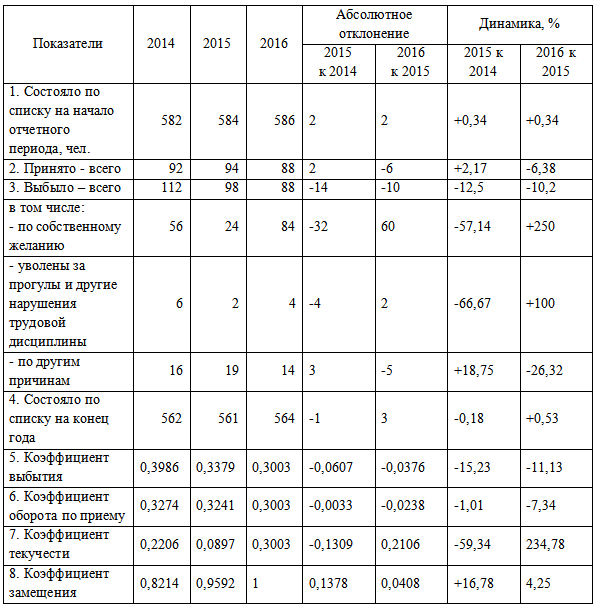 | Показатели | 2014 | 2015 | 2016 | Абсолютное отклонение 2015 к 2014 | Абсолютное отклонение 2016 к 2015 | Динамика, % 2015 к 2014 | Динамика, % 2016 к 2015 |
|---|---|---|---|---|---|---|---|
| 1. Состояло по списку на начало отчетного периода, чел. | 582 | 584 | 586 | 2 | 2 | +0,34 | +0,34 |
| 2. Принято - всего | 92 | 94 | 88 | 2 | -6 | +2,17 | -6,38 |
| 3. Выбыло – всего | 112 | 98 | 88 | -14 | -10 | -12,5 | -10,2 |
| в том числе: - по собственному желанию | 56 | 24 | 84 | -32 | 60 | -57,14 | +250 |
| - уволены за прогулы и другие нарушения трудовой дисциплины | 6 | 2 | 4 | -4 | 2 | -66,67 | +100 |
| - по другим причинам | 16 | 19 | 14 | 3 | -5 | +18,75 | -26,32 |
| 4. Состояло по списку на конец года | 562 | 561 | 564 | -1 | 3 | -0,18 | +0,53 |
| 5. Коэффициент выбытия | 0,3986 | 0,3379 | 0,3003 | -0,0607 | -0,0376 | -15,23 | -11,13 |
| 6. Коэффициент оборота по приему | 0,3274 | 0,3241 | 0,3003 | -0,0033 | -0,0238 | -1,01 | -7,34 |
| 7. Коэффициент текучести | 0,2206 | 0,0897 | 0,3003 | -0,1309 | 0,2106 | -59,34 | 234,78 |
| 8. Коэффициент замещения | 0,8214 | 0,9592 | 1 | 0,1378 | 0,0408 | +16,78 | 4,25 |